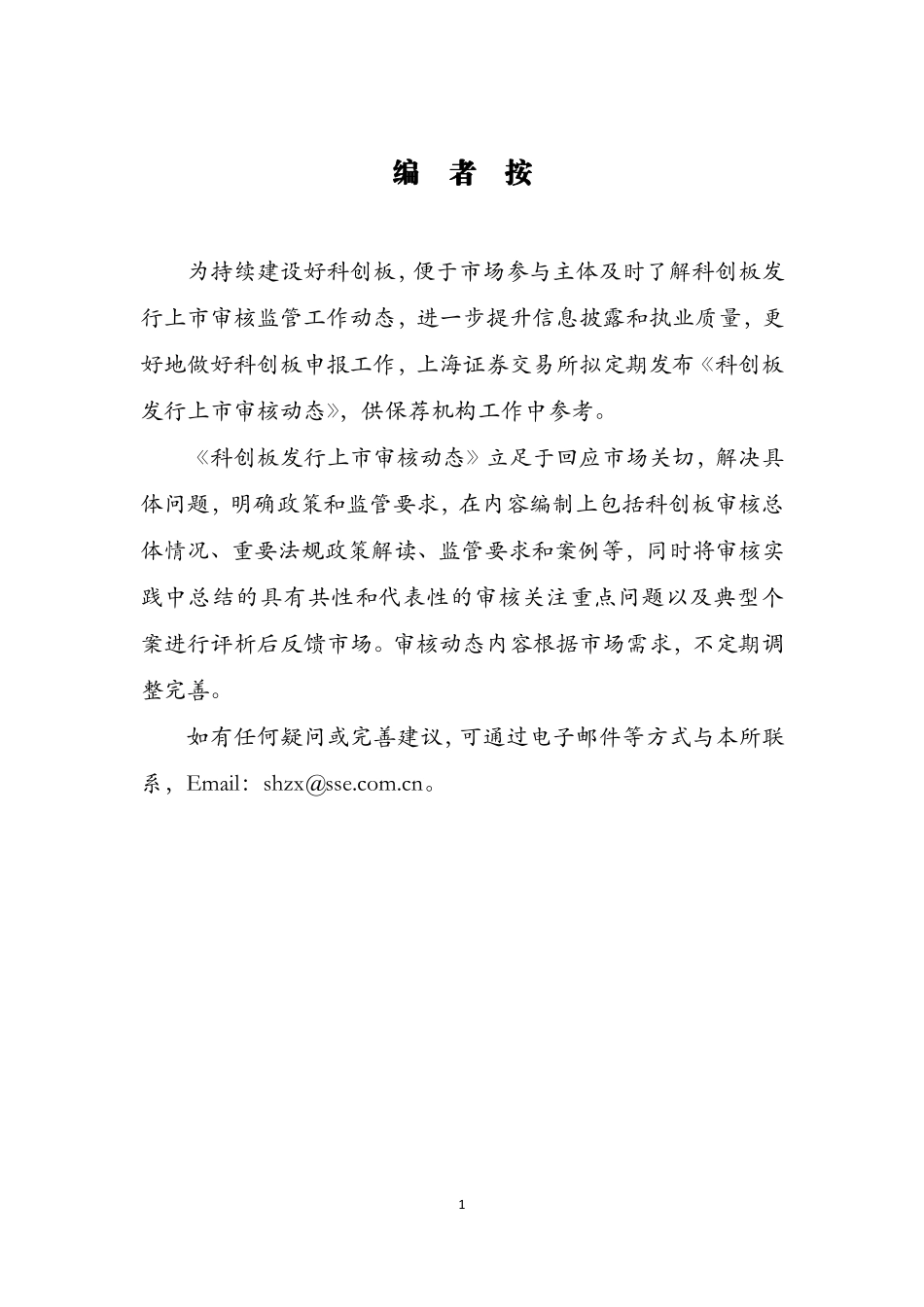 编 者 按

为持续建设好科创板，便于市场参与主体及时了解科创板发行上市审核监管工作动态，进一步提升信息披露和执业质量，更好地做好科创板申报工作，上海证券交易所拟定期发布《科创板发行上市审核动态》，供保荐机构工作中参考。

《科创板发行上市审核动态》立足于回应市场关切，解决具体问题，明确政策和监管要求，在内容编制上包括科创板审核总体情况、重要法规政策解读、监管要求和案例等，同时将审核实践中总结的具有共性和代表性的审核关注重点问题以及典型个案进行评析后反馈市场。审核动态内容根据市场需求，不定期调整完善。

如有任何疑问或完善建议，可通过电子邮件等方式与本所联系，Email：shzx@sse.com.cn。

1